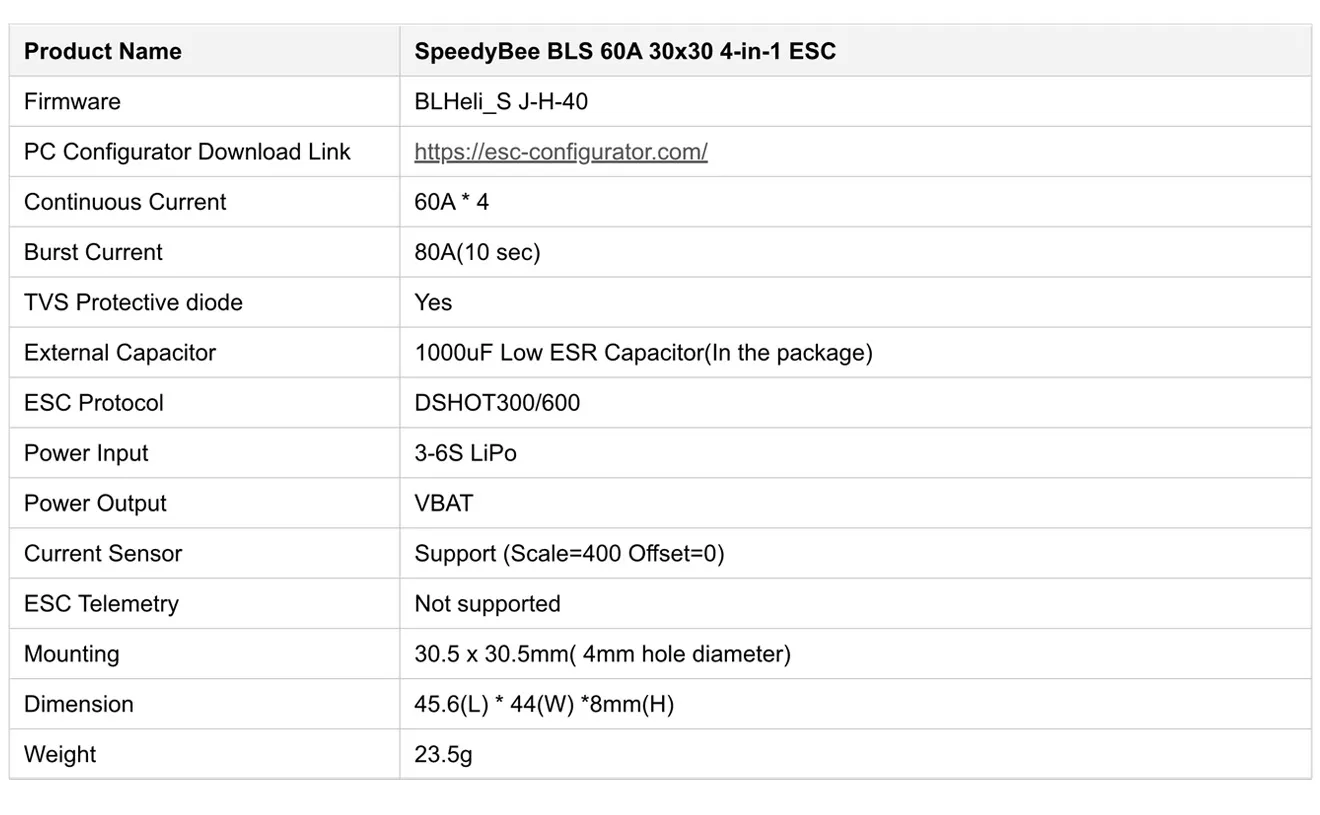 | Product Name | SpeedyBee BLS 60A 30x30 4-in-1 ESC |
|---|---|
| Firmware | BLHeli_S J-H-40 |
| PC Configurator Download Link | https://esc-configurator.com/ |
| Continuous Current | 60A * 4 |
| Burst Current | 80A(10 sec) |
| TVS Protective diode | Yes |
| External Capacitor | 1000uF Low ESR Capacitor(In the package) |
| ESC Protocol | DSHOT300/600 |
| Power Input | 3-6S LiPo |
| Power Output | VBAT |
| Current Sensor | Support (Scale=400 Offset=0) |
| ESC Telemetry | Not supported |
| Mounting | 30.5 x 30.5mm( 4mm hole diameter) |
| Dimension | 45.6(L) * 44(W) *8mm(H) |
| Weight | 23.5g |